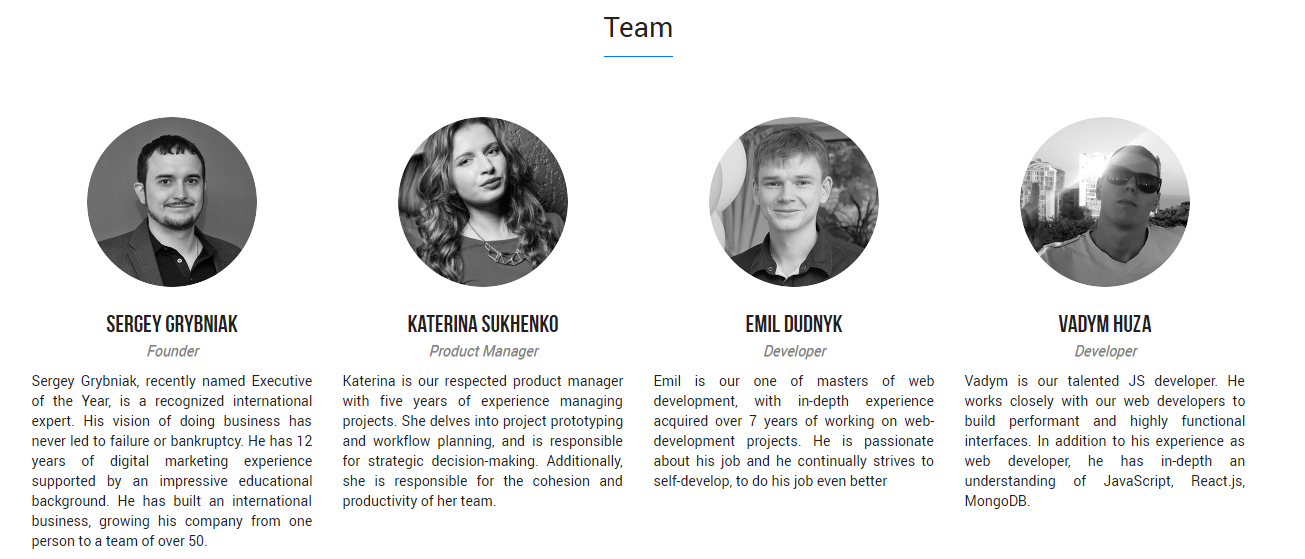 Team

SERGEY GRYBNIAK

Founder

Sergey Grybniak, recently named Executive of the Year, is a recognized international expert. His vision of doing business has never led to failure or bankruptcy. He has 12 years of digital marketing experience supported by an impressive educational background. He has built an international business, growing his company from one person to a team of over 50.

KATERINA SUKHENKO

Product Manager

Katerina is our respected product manager with five years of experience managing projects. She delves into project prototyping and workflow planning, and is responsible for strategic decision-making. Additionally, she is responsible for the cohesion and productivity of her team.

EMIL DUDNYK

Developer

Emil is our one of masters of web development, with in-depth experience acquired over 7 years of working on web-development projects. He is passionate about his job and he continually strives to self-develop, to do his job even better

VADYM HUZA

Developer

Vadym is our talented JS developer. He works closely with our web developers to build performant and highly functional interfaces. In addition to his experience as web developer, he has in-depth an understanding of JavaScript, React.js, MongoDB.